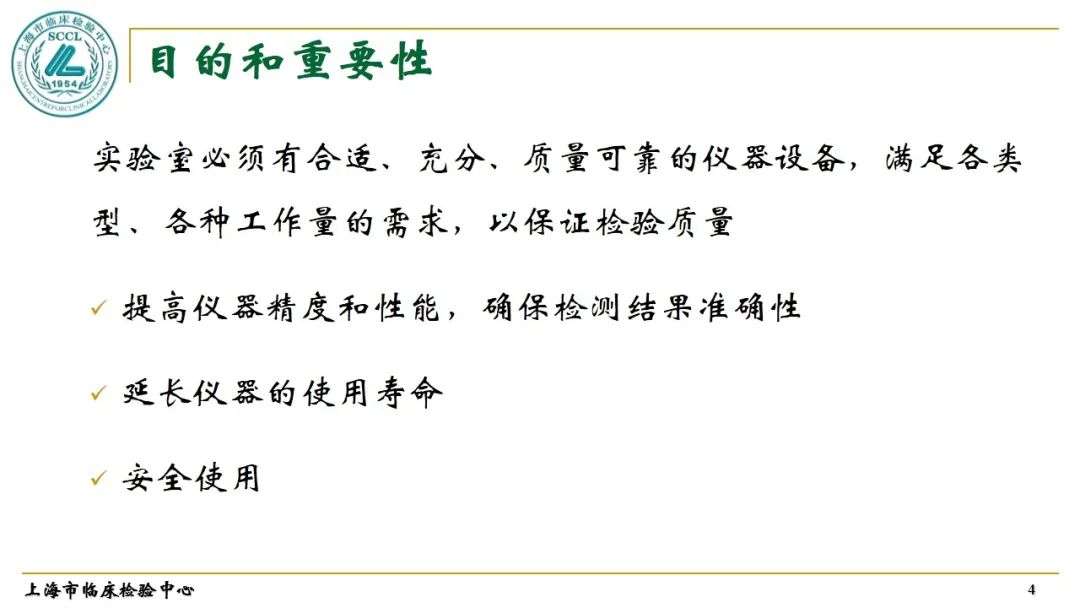 上海市临床检验中心
SCCL
1954

目的和重要性

实验室必须有合适、充分、质量可靠的仪器设备，满足各类型、各种工作量的需求，以保证检验质量

✓ 提高仪器精度和性能，确保检测结果准确性

✓ 延长仪器的使用寿命

✓ 安全使用

上海市临床检验中心

4